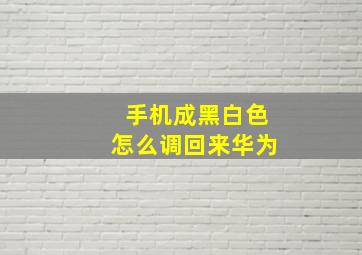 手机成黑白色
怎么调回来华为